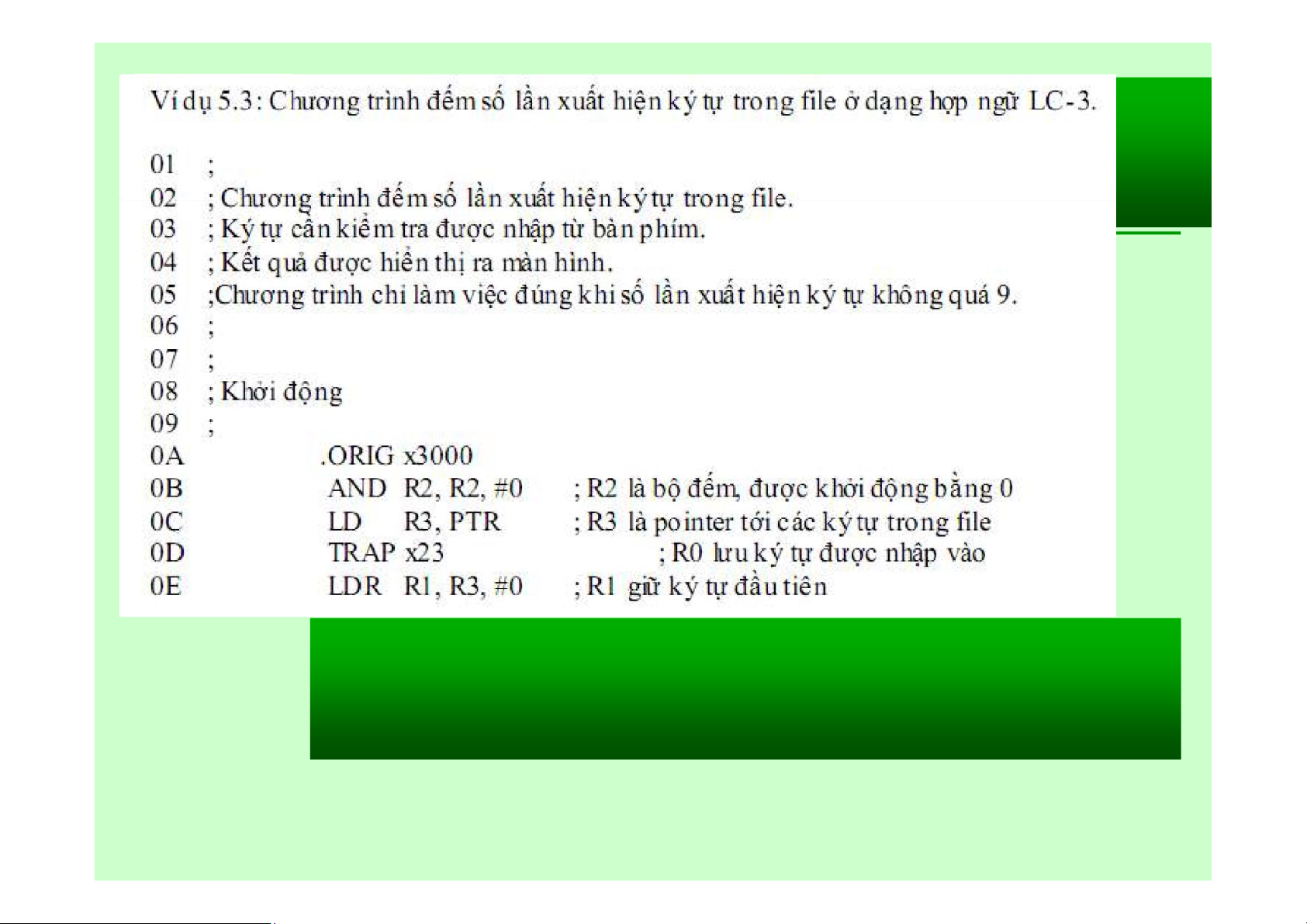 Ví dụ 5.3: Chương trình đếm số lần xuất hiện ký tự trong file ở dạng hợp ngữ LC-3.

01 ;
02 ; Chương trình đếm số lần xuất hiện ký tự trong file.
03 ; Ký tự cần kiểm tra được nhập từ bàn phím.
04 ; Kết quả được hiển thị ra màn hình.
05 ;Chương trình chỉ làm việc đúng khi số lần xuất hiện ký tự không quá 9.
06 ;
07 ;
08 ; Khởi động
09 ;
0A .ORIG x3000
0B AND R2, R2, #0 ; R2 là bộ đếm, được khởi động bằng 0
0C LD R3, PTR ; R3 là pointer tới các ký tự trong file
0D TRAP x23 ; R0 lưu ký tự được nhập vào
0E LDR R1, R3, #0 ; R1 giữ ký tự đầu tiên